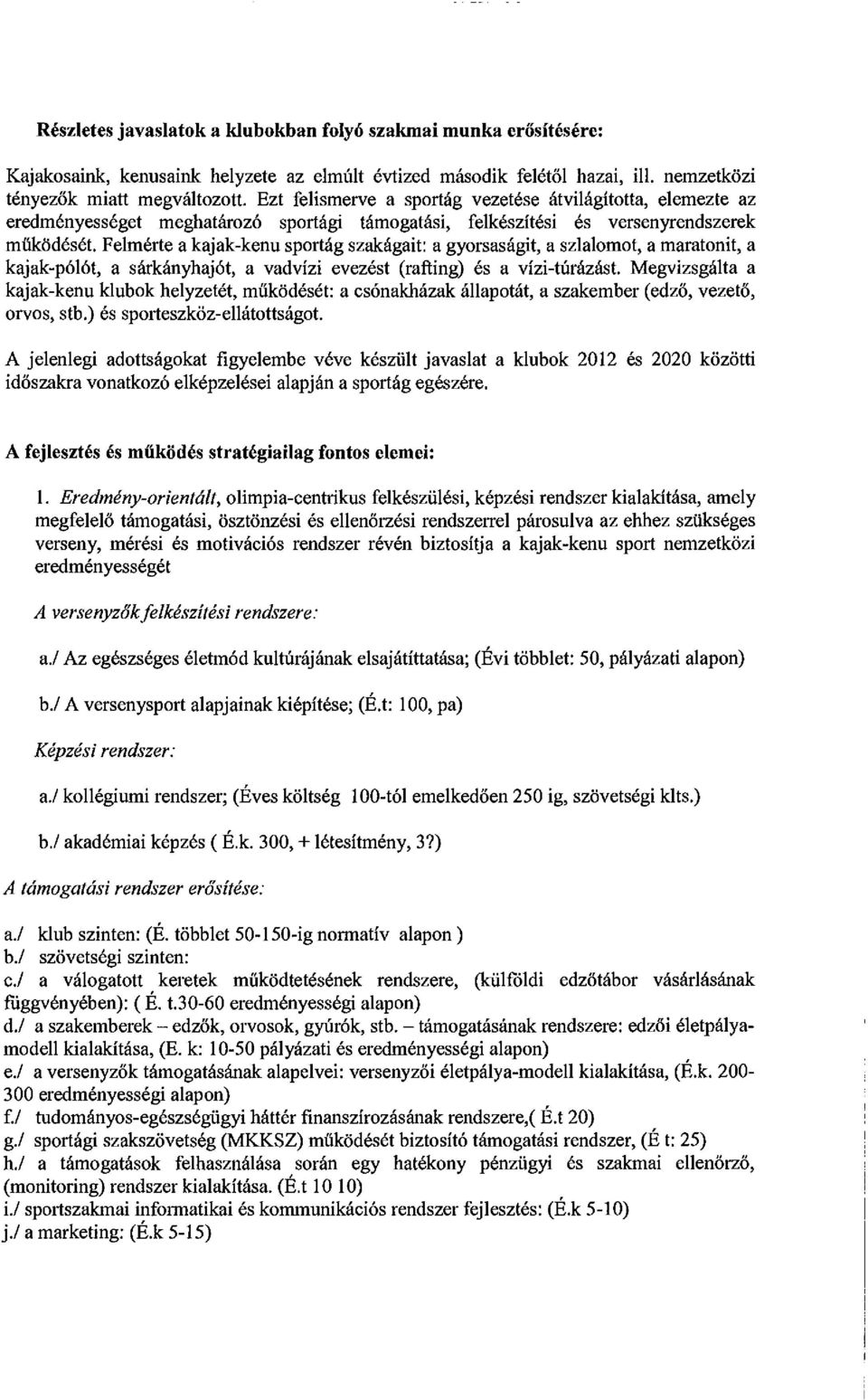 Részletes javaslatok a klubokban folyó szakmai munka erősítésére:

Kajakosaink, kenusaink helyzete az elmúlt évtized második felétől hazai, ill. nemzetközi tényezők miatt megváltozott. Ezt felismerve a sportág vezetése átvilágította, elemezte az eredményességet meghatározó sportági támogatási, felkészítési és versenyrendszerek működését. Felmérte a kajak-kenu sportág szakágait: a gyorsaságit, a szlalomot, a maratonit, a kajak-pólót, a sárkányhajót, a vadvízi evezést (rafting) és a vízi-túrázást. Megvizsgálta a kajak-kenu klubok helyzetét, működését: a csónakházak állapotát, a szakember (edző, vezető, orvos, stb.) és sporteszköz-ellátottságot.

A jelenlegi adottságokat figyelembe véve készült javaslat a klubok 2012 és 2020 közötti időszakra vonatkozó elképzelései alapján a sportág egészére.

A fejlesztés és működés stratégiailag fontos elemei:

1. Eredmény-orientált, olimpia-centrikus felkészülési, képzési rendszer kialakítása, amely megfelelő támogatási, ösztönzési és ellenőrzési rendszerrel párosulva az ehhez szükséges verseny, mérési és motivációs rendszer révén biztosítja a kajak-kenu sport nemzetközi eredményességét

A versenyzők felkészítési rendszere:

a./ Az egészséges életmód kultúrájának elsajátíttatása; (Évi többlet: 50, pályázati alapon)

b./ A versenysport alapjainak kiépítése; (É.t: 100, pa)

Képzési rendszer:

a./ kollégiumi rendszer; (Éves költség 100-tól emelkedően 250 ig, szövetségi klts.)

b./ akadémiai képzés ( É.k. 300, + létesítmény, 3?)

A támogatási rendszer erősítése:

a./ klub szinten: (É. többlet 50-150-ig normatív alapon )
b./ szövetségi szinten:
c./ a válogatott keretek működtetésének rendszere, (külföldi edzőtábor vásárlásának függvényében): ( É. t.30-60 eredményességi alapon)
d./ a szakemberek – edzők, orvosok, gyúrók, stb. – támogatásának rendszere: edzői életpálya-modell kialakítása, (E. k: 10-50 pályázati és eredményességi alapon)
e./ a versenyzők támogatásának alapelvei: versenyzői életpálya-modell kialakítása, (É.k. 200-300 eredményességi alapon)
f./ tudományos-egészségügyi háttér finanszírozásának rendszere,( É.t 20)
g./ sportági szakszövetség (MKKSZ) működését biztosító támogatási rendszer, (É t: 25)
h./ a támogatások felhasználása során egy hatékony pénzügyi és szakmai ellenőrző, (monitoring) rendszer kialakítása. (É.t 10 10)
i./ sportszakmai informatikai és kommunikációs rendszer fejlesztés: (É.k 5-10)
j./ a marketing: (É.k 5-15)